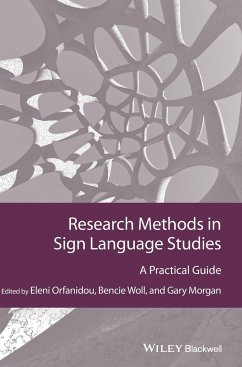 Research Methods in Sign Language Studies

A Practical Guide

Edited by Eleni Orfanidou, Bencie Woll, and Gary Morgan

WILEY Blackwell